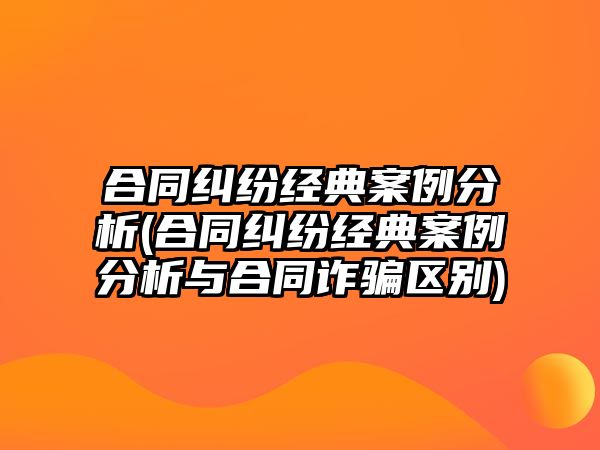 合同纠纷经典案例分析(合同纠纷经典案例分析与合同诈骗区别)